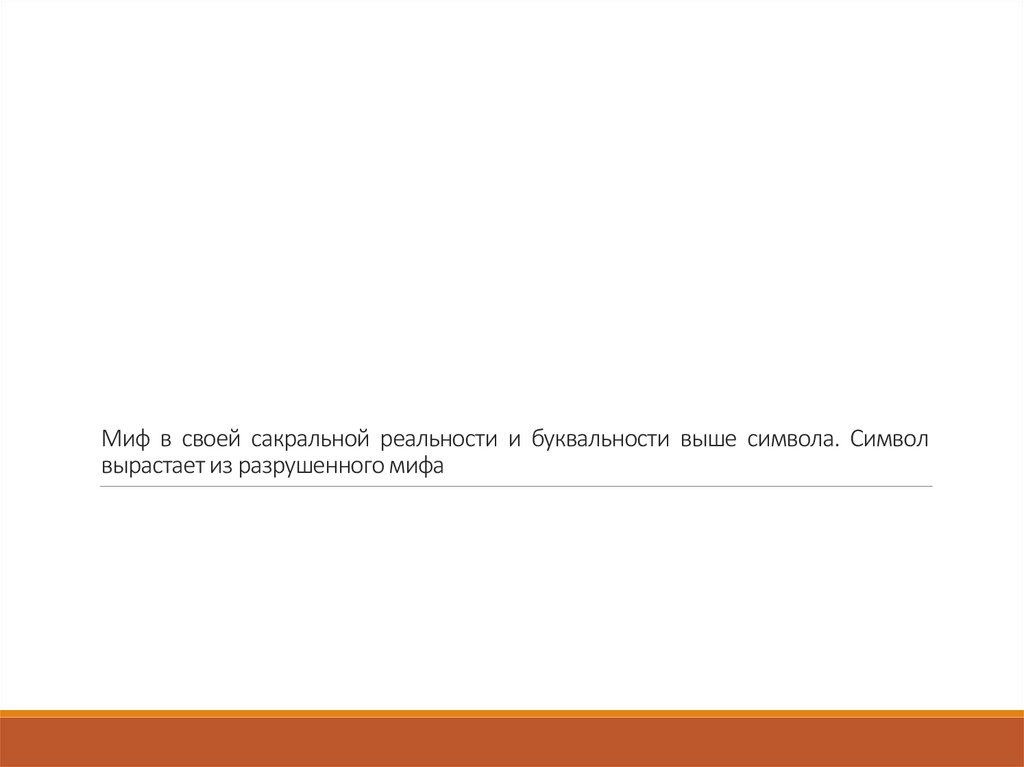 Миф в своей сакральной реальности и буквальности выше символа. Символ вырастает из разрушенного мифа